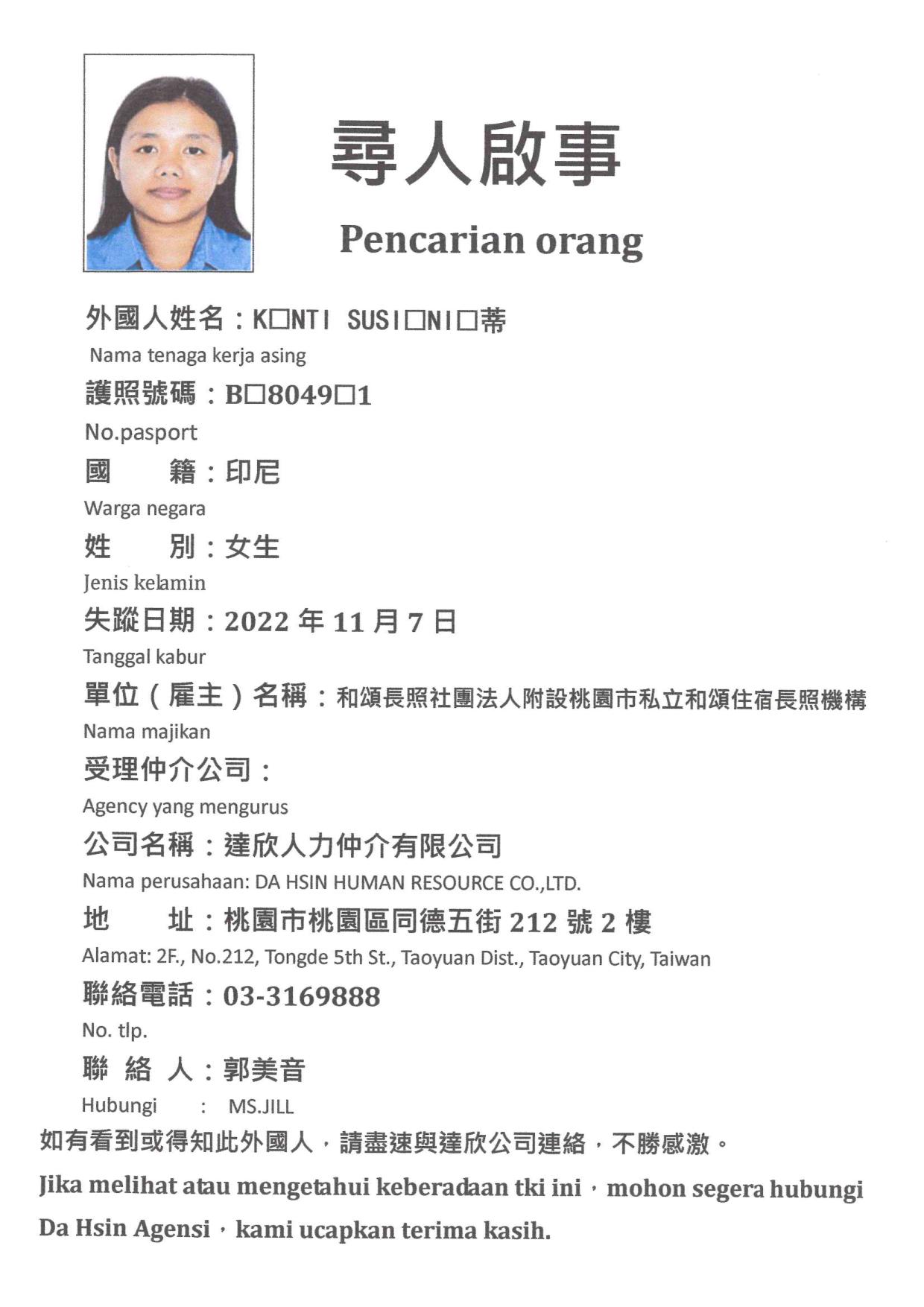 尋人啟事

Pencarian orang

外國人姓名：K□NTI SUSI□NI□蒂

Nama tenaga kerja asing

護照號碼：B□8049□1

No.pasport

國　籍：印尼

Warga negara

姓　別：女生

Jenis kelamin

失蹤日期：2022年11月7日

Tanggal kabur

單位（雇主）名稱：和頌長照社團法人附設桃園市私立和頌住宿長照機構

Nama majikan

受理仲介公司：

Agency yang mengurus

公司名稱：達欣人力仲介有限公司

Nama perusahaan: DA HSIN HUMAN RESOURCE CO.,LTD.

地　址：桃園市桃園區同德五街212號2樓

Alamat: 2F., No.212, Tongde 5th St., Taoyuan Dist., Taoyuan City, Taiwan

聯絡電話：03-3169888

No. tlp.

聯 絡 人：郭美音

Hubungi : MS.JILL

如有看到或得知此外國人，請盡速與達欣公司連絡，不勝感激。

Jika melihat atau mengetahui keberadaan tki ini，mohon segera hubungi Da Hsin Agensi，kami ucapkan terima kasih.